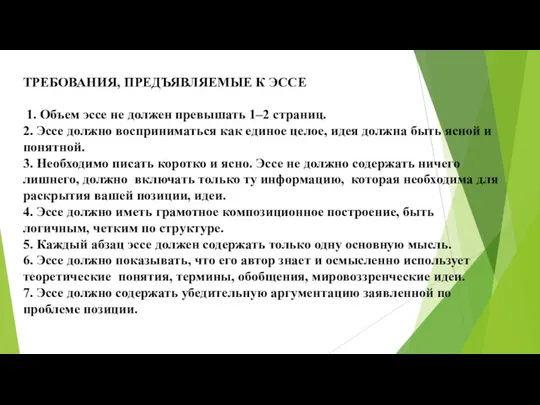 ТРЕБОВАНИЯ, ПРЕДЪЯВЛЯЕМЫЕ К ЭССЕ

1. Объем эссе не должен превышать 1–2 страниц.
2. Эссе должно восприниматься как единое целое, идея должна быть ясной и понятной.
3. Необходимо писать коротко и ясно. Эссе не должно содержать ничего лишнего, должно включать только ту информацию, которая необходима для раскрытия вашей позиции, идеи.
4. Эссе должно иметь грамотное композиционное построение, быть логичным, четким по структуре.
5. Каждый абзац эссе должен содержать только одну основную мысль.
6. Эссе должно показывать, что его автор знает и осмысленно использует теоретические понятия, термины, обобщения, мировоззренческие идеи.
7. Эссе должно содержать убедительную аргументацию заявленной по проблеме позиции.